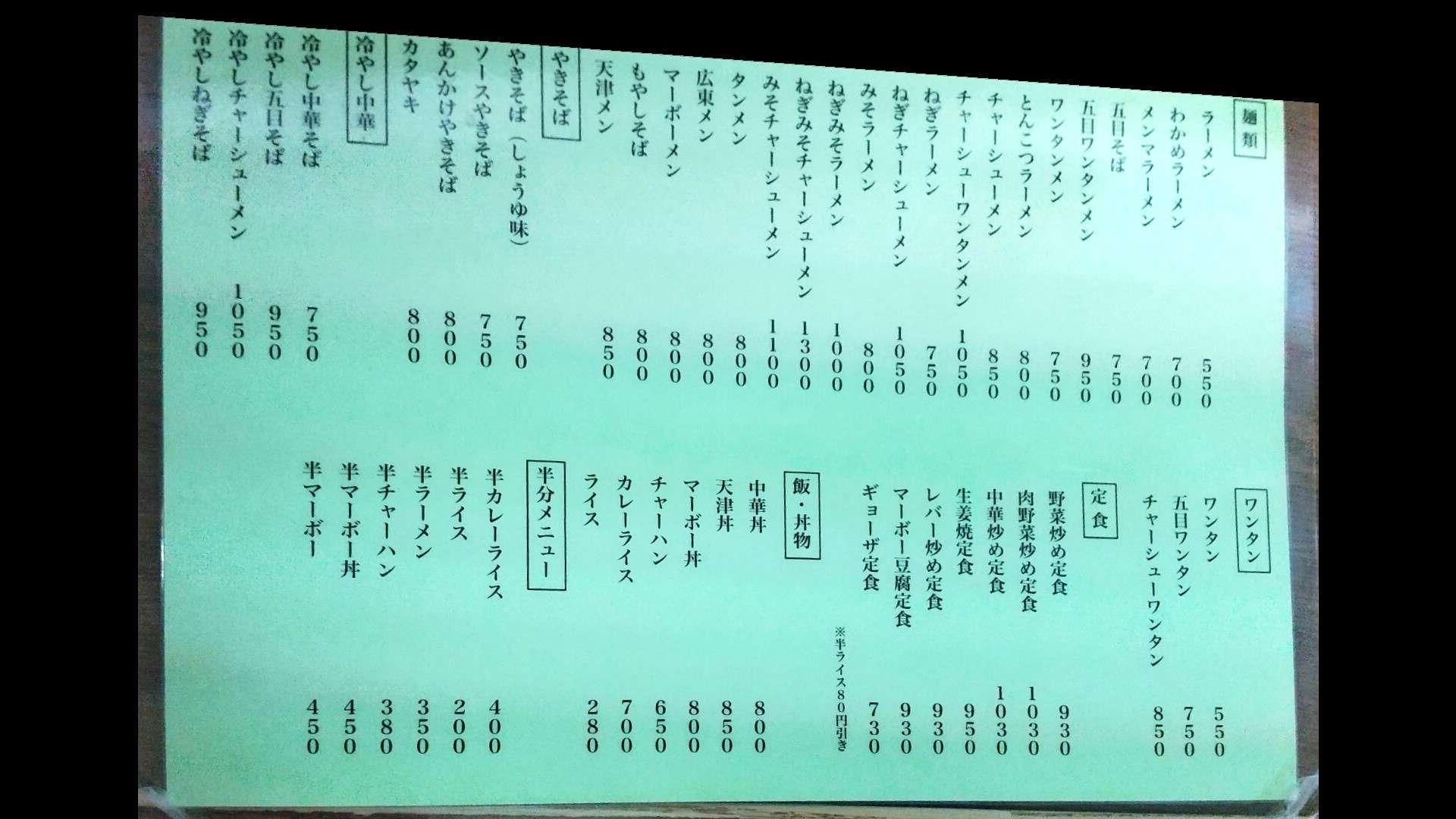 麺類

ラーメン 550
わかめラーメン 700
メンマラーメン 700
五目そば 750
五目ワンタンメン 950
ワンタンメン 750
とんこつラーメン 800
チャーシューメン 850
チャーシューワンタンメン 1050
ねぎラーメン 750
ねぎチャーシューメン 1050
みそラーメン 800
ねぎみそラーメン 1000
ねぎみそチャーシューメン 1300
みそチャーシューメン 1100
タンメン 800
広東メン 800
マーボーメン 800
もやしそば 800
天津メン 850

やきそば

やきそば（しょうゆ味） 750
ソースやきそば 750
あんかけやきそば 800
カタヤキ 800

冷やし中華

冷やし中華そば 750
冷やし五目そば 950
冷やしチャーシューメン 1050
冷やしねぎそば 950

ワンタン

ワンタン 550
五目ワンタン 750
チャーシューワンタン 850

定食

野菜炒め定食 930
肉野菜炒め定食 1030
中華炒め定食 1030
生姜焼定食 950
レバー炒め定食 930
マーボー豆腐定食 930
ギョーザ定食 730

※半ライス80円引き

飯・丼物

中華丼 800
天津丼 850
マーボー丼 800
チャーハン 650
カレーライス 700
ライス 280

半分メニュー

半カレーライス 400
半ライス 200
半ラーメン 350
半チャーハン 380
半マーボー丼 450
半マーボー 450